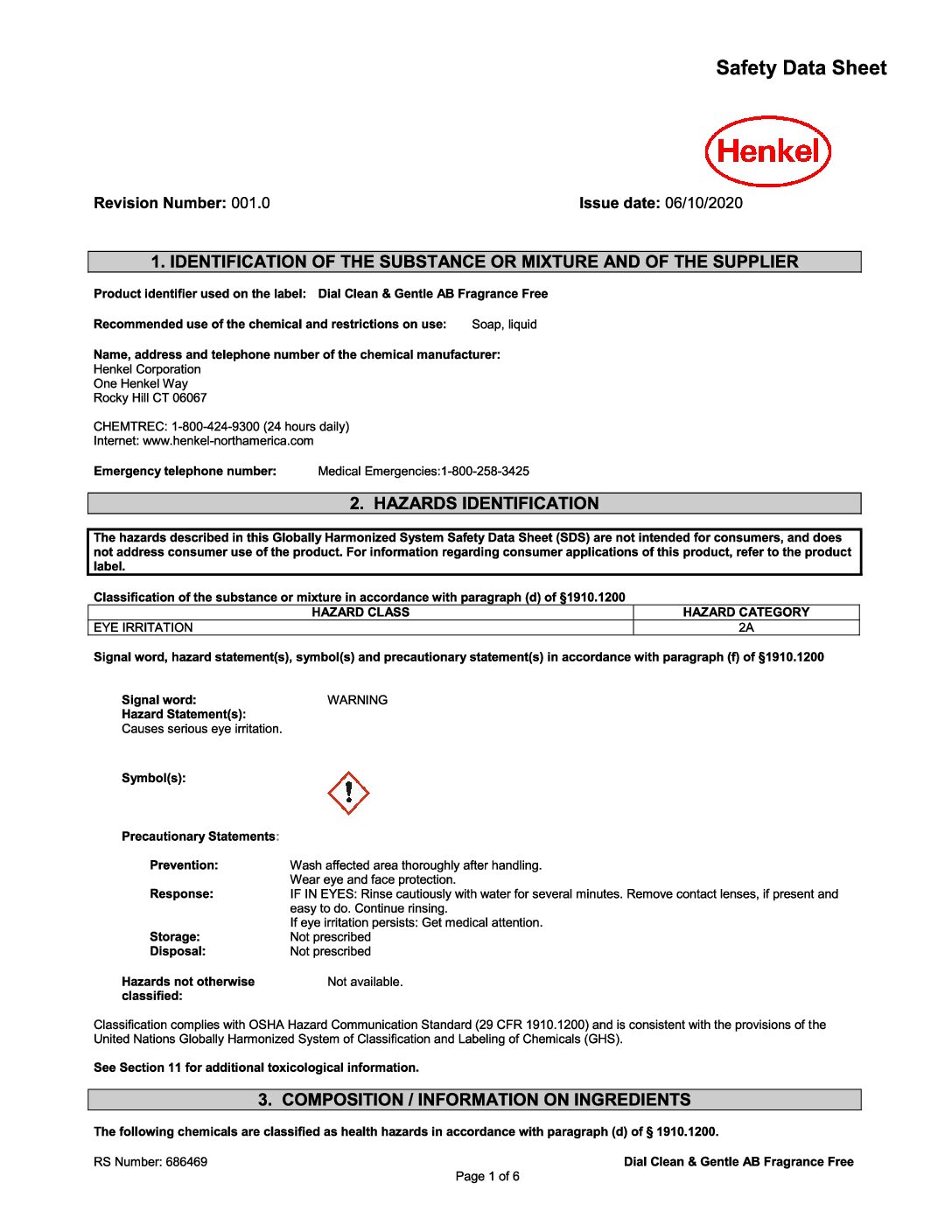 Safety Data Sheet

Henkel

Revision Number: 001.0

Issue date: 06/10/2020

1. IDENTIFICATION OF THE SUBSTANCE OR MIXTURE AND OF THE SUPPLIER

Product identifier used on the label: Dial Clean & Gentle AB Fragrance Free

Recommended use of the chemical and restrictions on use: Soap, liquid

Name, address and telephone number of the chemical manufacturer:
Henkel Corporation
One Henkel Way
Rocky Hill CT 06067

CHEMTREC: 1-800-424-9300 (24 hours daily)
Internet: www.henkel-northamerica.com

Emergency telephone number: Medical Emergencies:1-800-258-3425

2. HAZARDS IDENTIFICATION

The hazards described in this Globally Harmonized System Safety Data Sheet (SDS) are not intended for consumers, and does not address consumer use of the product. For information regarding consumer applications of this product, refer to the product label.

Classification of the substance or mixture in accordance with paragraph (d) of §1910.1200

| HAZARD CLASS | HAZARD CATEGORY |
|---|---|
| EYE IRRITATION | 2A |

Signal word, hazard statement(s), symbol(s) and precautionary statement(s) in accordance with paragraph (f) of §1910.1200

Signal word: WARNING
Hazard Statement(s):
Causes serious eye irritation.

Symbol(s):

Precautionary Statements:

Prevention: Wash affected area thoroughly after handling.
Wear eye and face protection.
Response: IF IN EYES: Rinse cautiously with water for several minutes. Remove contact lenses, if present and easy to do. Continue rinsing.
If eye irritation persists: Get medical attention.
Storage: Not prescribed
Disposal: Not prescribed

Hazards not otherwise classified: Not available.

Classification complies with OSHA Hazard Communication Standard (29 CFR 1910.1200) and is consistent with the provisions of the United Nations Globally Harmonized System of Classification and Labeling of Chemicals (GHS).

See Section 11 for additional toxicological information.

3. COMPOSITION / INFORMATION ON INGREDIENTS

The following chemicals are classified as health hazards in accordance with paragraph (d) of § 1910.1200.

RS Number: 686469
Dial Clean & Gentle AB Fragrance Free
Page 1 of 6